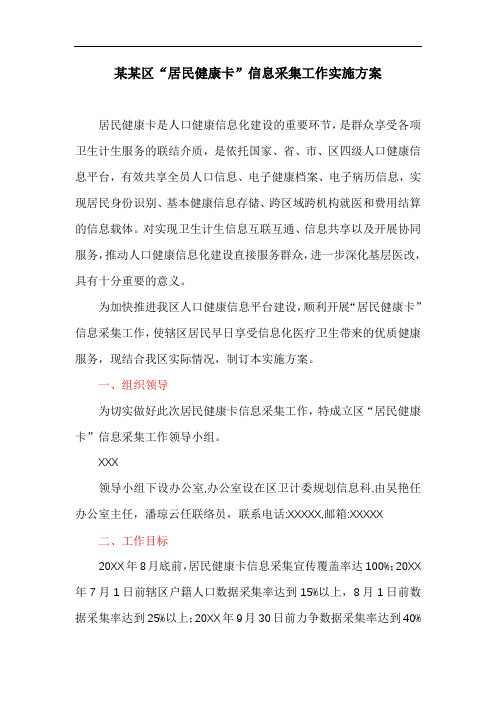 某某区“居民健康卡”信息采集工作实施方案

居民健康卡是人口健康信息化建设的重要环节，是群众享受各项卫生计生服务的联结介质，是依托国家、省、市、区四级人口健康信息平台，有效共享全员人口信息、电子健康档案、电子病历信息，实现居民身份识别、基本健康信息存储、跨区域跨机构就医和费用结算的信息载体。对实现卫生计生信息互联互通、信息共享以及开展协同服务，推动人口健康信息化建设直接服务群众，进一步深化基层医改，具有十分重要的意义。

为加快推进我区人口健康信息平台建设，顺利开展“居民健康卡”信息采集工作，使辖区居民早日享受信息化医疗卫生带来的优质健康服务，现结合我区实际情况，制订本实施方案。

一、组织领导

为切实做好此次居民健康卡信息采集工作，特成立区“居民健康卡”信息采集工作领导小组。

XXX

领导小组下设办公室,办公室设在区卫计委规划信息科,由吴艳任办公室主任，潘琼云任联络员，联系电话:XXXXX,邮箱:XXXXX

二、工作目标

20XX年8月底前,居民健康卡信息采集宣传覆盖率达100%;20XX年7月1日前辖区户籍人口数据采集率达到15%以上，8月1日前数据采集率达到25%以上;20XX年9月30日前力争数据采集率达到40%